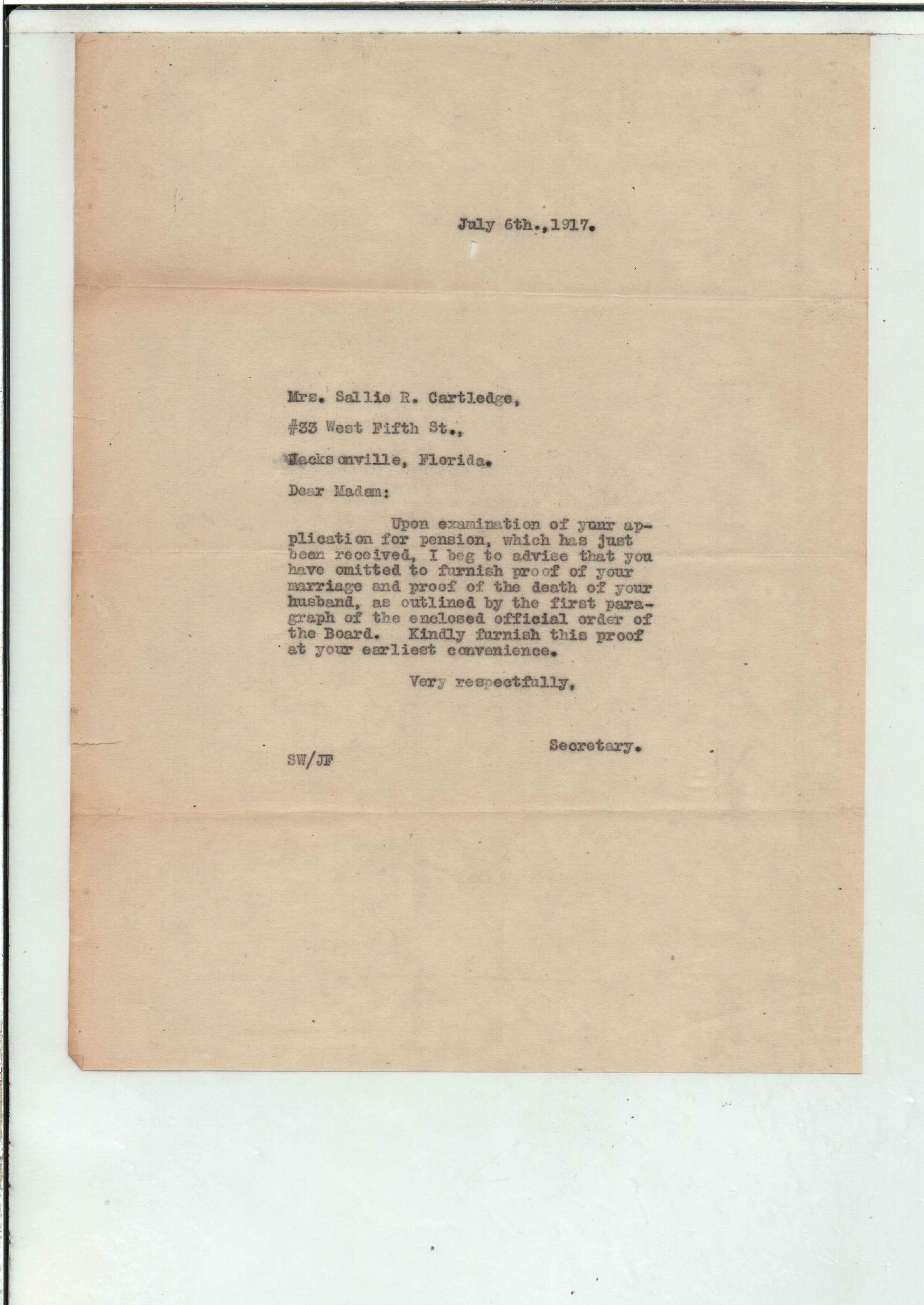 July 6th.,1917.

Mrs. Sallie R. Cartledge,

#33 West Fifth St.,

Jacksonville, Florida.

Dear Madam:

Upon examination of your application for pension, which has just been received, I beg to advise that you have omitted to furnish proof of your marriage and proof of the death of your husband, as outlined by the first paragraph of the enclosed official order of the Board. Kindly furnish this proof at your earliest convenience.

Very respectfully,

Secretary.

SW/JF